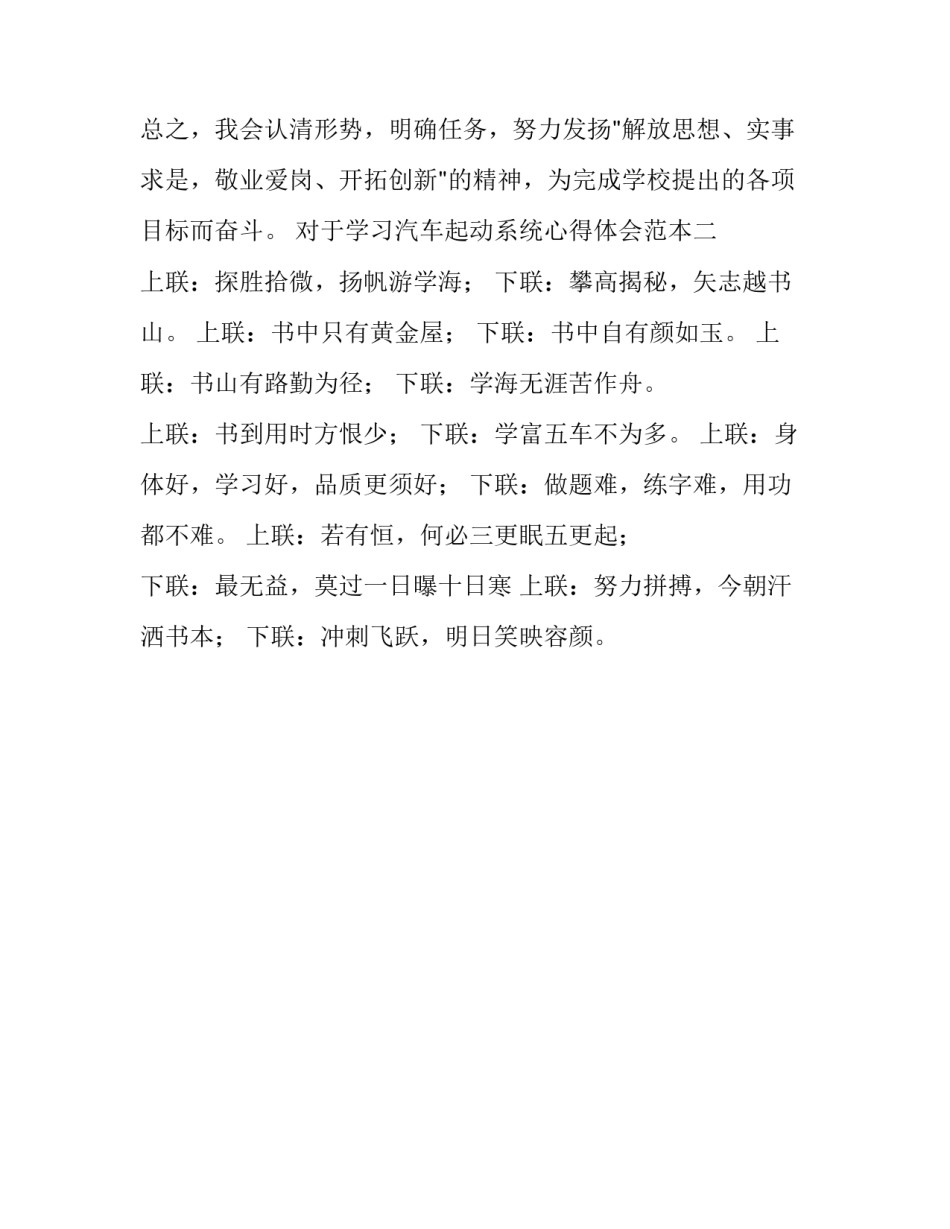 总之，我会认清形势，明确任务，努力发扬"解放思想、实事求是，敬业爱岗、开拓创新"的精神，为完成学校提出的各项目标而奋斗。 对于学习汽车起动系统心得体会范本二

上联：探胜拾微，扬帆游学海； 下联：攀高揭秘，矢志越书山。 上联：书中只有黄金屋； 下联：书中自有颜如玉。 上联：书山有路勤为径； 下联：学海无涯苦作舟。

上联：书到用时方恨少； 下联：学富五车不为多。 上联：身体好，学习好，品质更须好； 下联：做题难，练字难，用功都不难。 上联：若有恒，何必三更眠五更起；

下联：最无益，莫过一日曝十日寒 上联：努力拼搏，今朝汗洒书本； 下联：冲刺飞跃，明日笑映容颜。